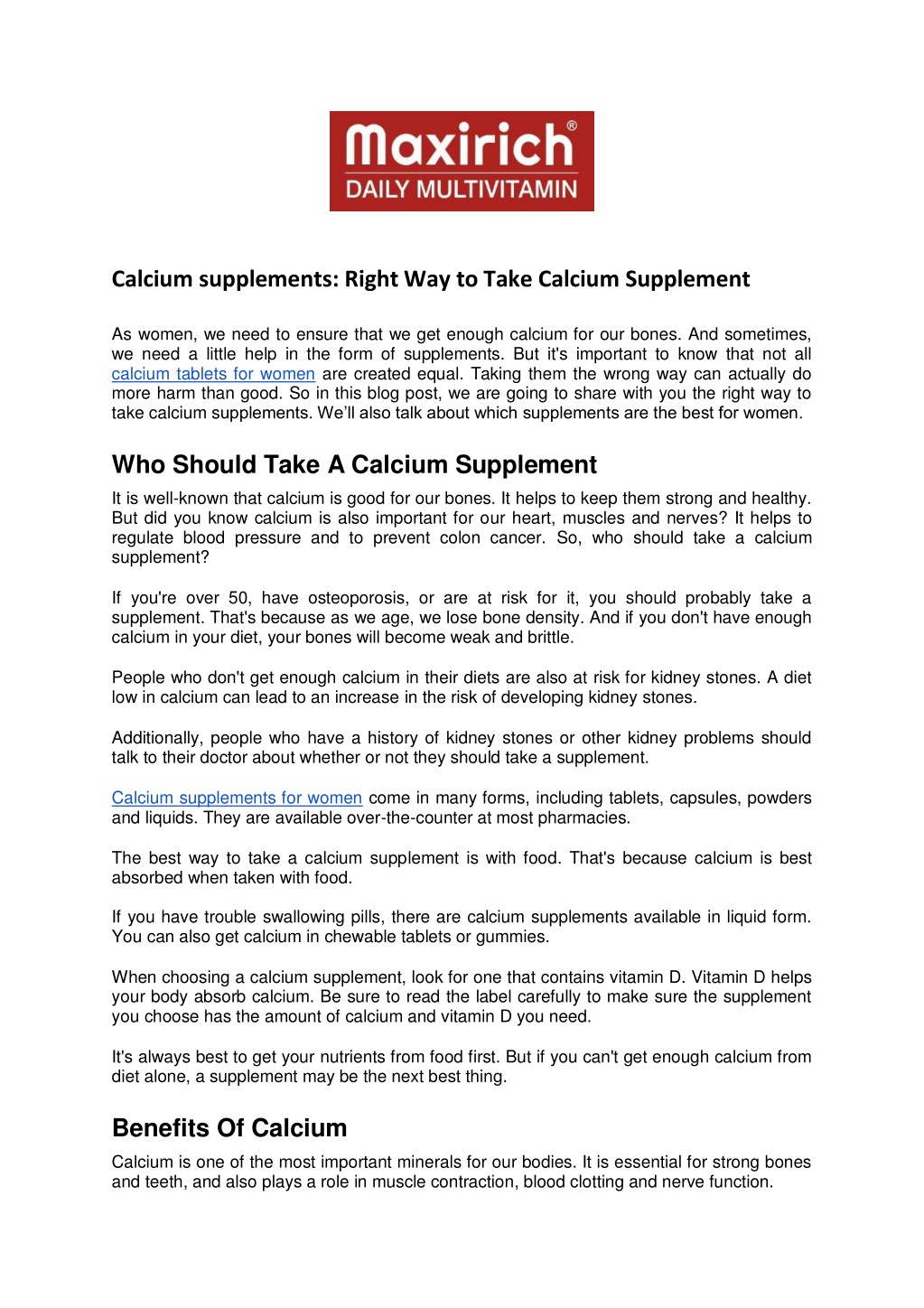 Maxirich®
DAILY MULTIVITAMIN

Calcium supplements: Right Way to Take Calcium Supplement

As women, we need to ensure that we get enough calcium for our bones. And sometimes, we need a little help in the form of supplements. But it's important to know that not all calcium tablets for women are created equal. Taking them the wrong way can actually do more harm than good. So in this blog post, we are going to share with you the right way to take calcium supplements. We'll also talk about which supplements are the best for women.

Who Should Take A Calcium Supplement

It is well-known that calcium is good for our bones. It helps to keep them strong and healthy. But did you know calcium is also important for our heart, muscles and nerves? It helps to regulate blood pressure and to prevent colon cancer. So, who should take a calcium supplement?

If you're over 50, have osteoporosis, or are at risk for it, you should probably take a supplement. That's because as we age, we lose bone density. And if you don't have enough calcium in your diet, your bones will become weak and brittle.

People who don't get enough calcium in their diets are also at risk for kidney stones. A diet low in calcium can lead to an increase in the risk of developing kidney stones.

Additionally, people who have a history of kidney stones or other kidney problems should talk to their doctor about whether or not they should take a supplement.

Calcium supplements for women come in many forms, including tablets, capsules, powders and liquids. They are available over-the-counter at most pharmacies.

The best way to take a calcium supplement is with food. That's because calcium is best absorbed when taken with food.

If you have trouble swallowing pills, there are calcium supplements available in liquid form. You can also get calcium in chewable tablets or gummies.

When choosing a calcium supplement, look for one that contains vitamin D. Vitamin D helps your body absorb calcium. Be sure to read the label carefully to make sure the supplement you choose has the amount of calcium and vitamin D you need.

It's always best to get your nutrients from food first. But if you can't get enough calcium from diet alone, a supplement may be the next best thing.

Benefits Of Calcium

Calcium is one of the most important minerals for our bodies. It is essential for strong bones and teeth, and also plays a role in muscle contraction, blood clotting and nerve function.